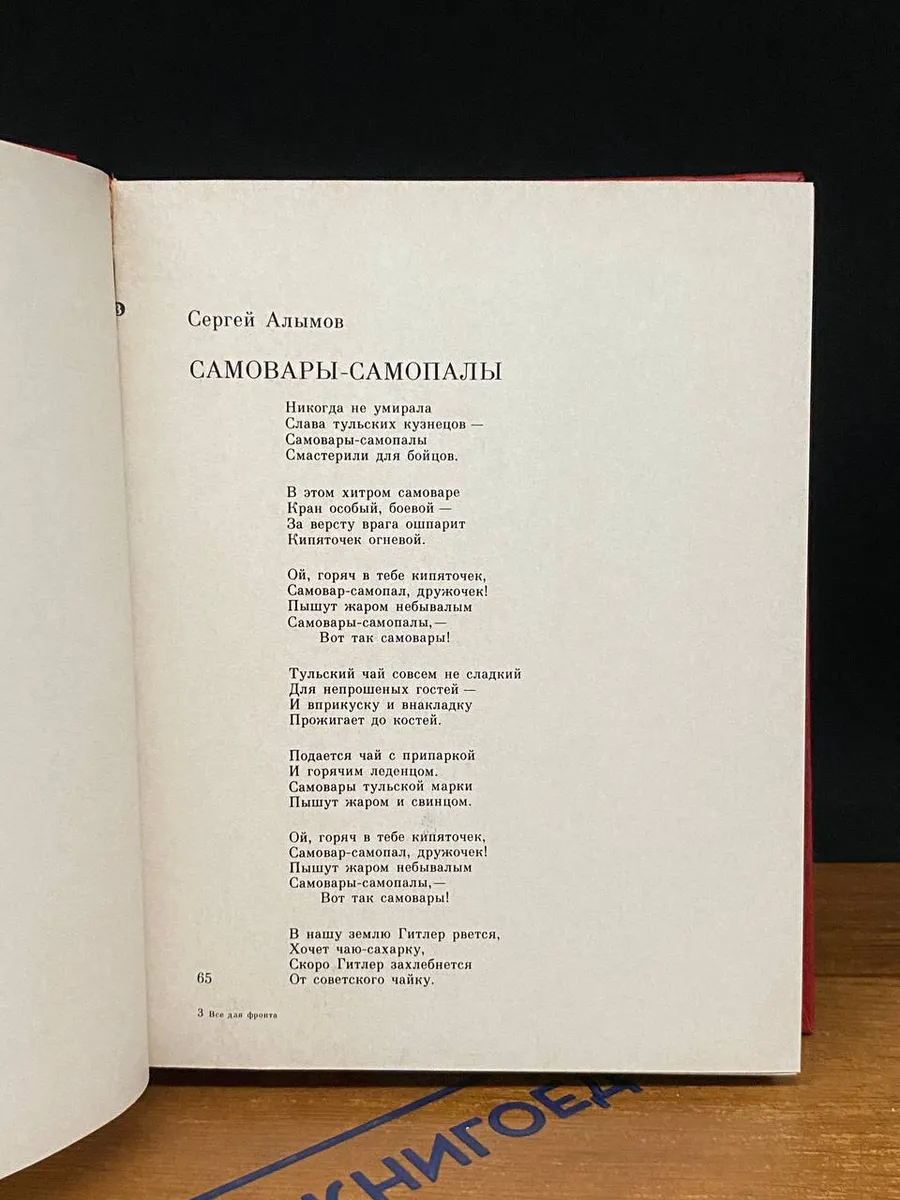 Сергей Алымов

САМОВАРЫ-САМОПАЛЫ

Никогда не умирала
Слава тульских кузнецов —
Самовары-самопалы
Смастерили для бойцов.

В этом хитром самоваре
Кран особый, боевой —
За версту врага ошпарит
Кипяточек огневой.

Ой, горяч в тебе кипяточек,
Самовар-самопал, дружочек!
Пышут жаром небывалым
Самовары-самопалы,—
Вот так самовары!

Тульский чай совсем не сладкий
Для непрошеных гостей —
И вприкуску и внакладку
Прожигает до костей.

Подается чай с припаркой
И горячим леденцом.
Самовары тульской марки
Пышут жаром и свинцом.

Ой, горяч в тебе кипяточек,
Самовар-самопал, дружочек!
Пышут жаром небывалым
Самовары-самопалы,—
Вот так самовары!

В нашу землю Гитлер рвется,
Хочет чаю-сахарку,
Скоро Гитлер захлебнется
От советского чайку.

65

3 Все для фронта

КНИГОЕД